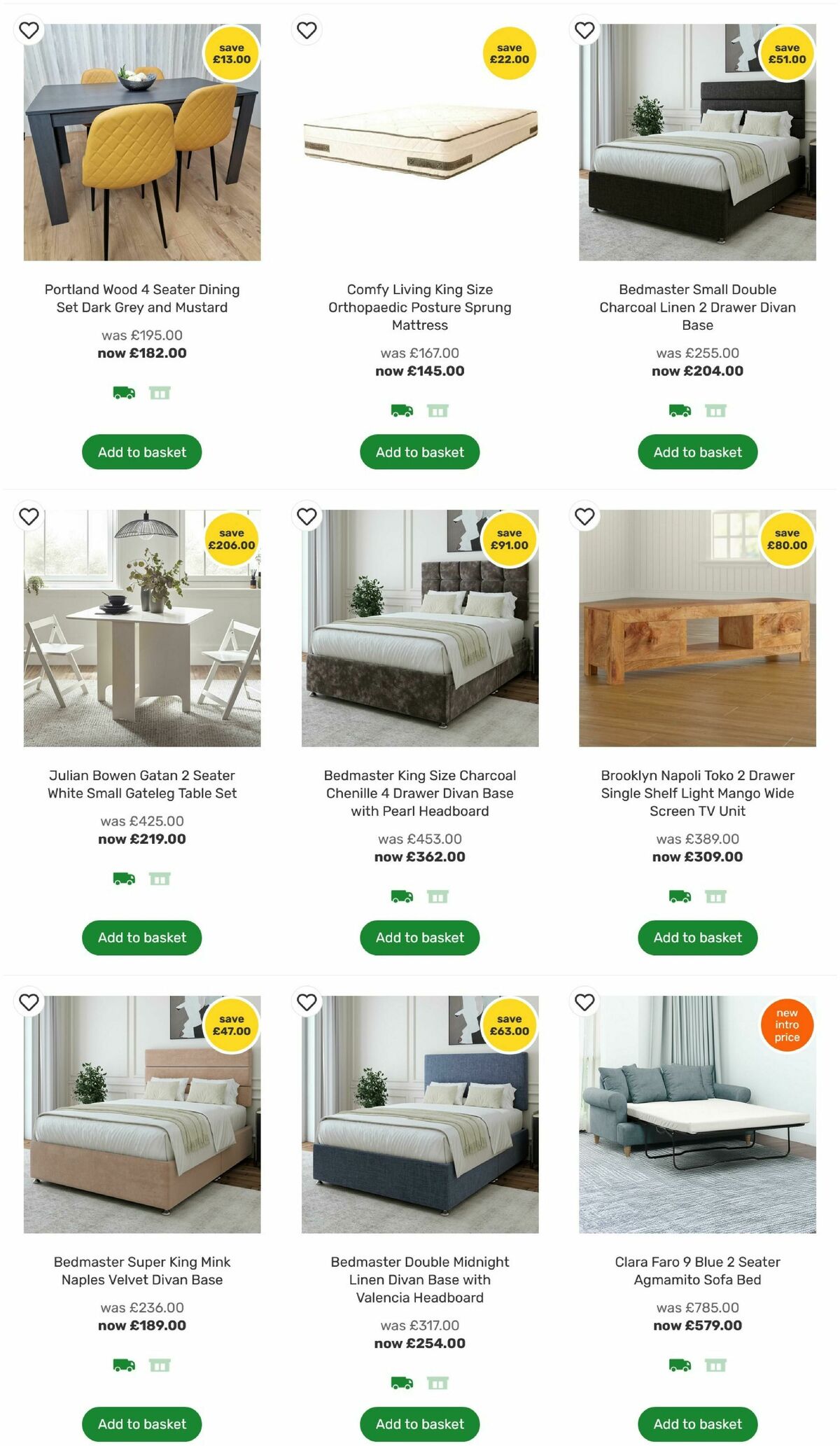 save £13.00

Portland Wood 4 Seater Dining Set Dark Grey and Mustard

was £195.00
now £182.00

Add to basket

save £22.00

Comfy Living King Size Orthopaedic Posture Sprung Mattress

was £167.00
now £145.00

Add to basket

save £51.00

Bedmaster Small Double Charcoal Linen 2 Drawer Divan Base

was £255.00
now £204.00

Add to basket

save £206.00

Julian Bowen Gatan 2 Seater White Small Gateleg Table Set

was £425.00
now £219.00

Add to basket

save £91.00

Bedmaster King Size Charcoal Chenille 4 Drawer Divan Base with Pearl Headboard

was £453.00
now £362.00

Add to basket

save £80.00

Brooklyn Napoli Toko 2 Drawer Single Shelf Light Mango Wide Screen TV Unit

was £389.00
now £309.00

Add to basket

save £47.00

Bedmaster Super King Mink Naples Velvet Divan Base

was £236.00
now £189.00

Add to basket

save £63.00

Bedmaster Double Midnight Linen Divan Base with Valencia Headboard

was £317.00
now £254.00

Add to basket

new intro price

Clara Faro 9 Blue 2 Seater Agmamito Sofa Bed

was £785.00
now £579.00

Add to basket